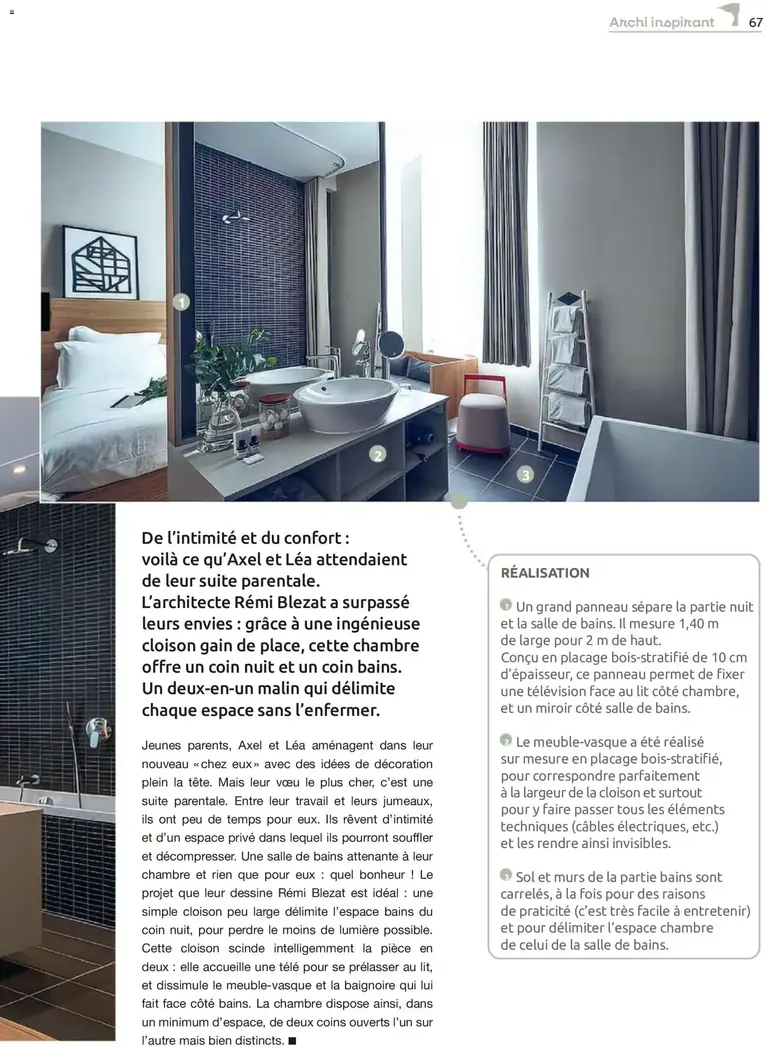 Archi inspirant 67

1

2

3

De l'intimité et du confort : voilà ce qu'Axel et Léa attendaient de leur suite parentale. L'architecte Rémi Blezat a surpassé leurs envies : grâce à une ingénieuse cloison gain de place, cette chambre offre un coin nuit et un coin bains. Un deux-en-un malin qui délimite chaque espace sans l'enfermer.

Jeunes parents, Axel et Léa aménagent dans leur nouveau «chez eux» avec des idées de décoration plein la tête. Mais leur vœu le plus cher, c'est une suite parentale. Entre leur travail et leurs jumeaux, ils ont peu de temps pour eux. Ils rêvent d'intimité et d'un espace privé dans lequel ils pourront souffler et décompresser. Une salle de bains attenante à leur chambre et rien que pour eux : quel bonheur ! Le projet que leur dessine Rémi Blezat est idéal : une simple cloison peu large délimite l'espace bains du coin nuit, pour perdre le moins de lumière possible. Cette cloison scinde intelligemment la pièce en deux : elle accueille une télé pour se prélasser au lit, et dissimule le meuble-vasque et la baignoire qui lui fait face côté bains. La chambre dispose ainsi, dans un minimum d'espace, de deux coins ouverts l'un sur l'autre mais bien distincts. ■

RÉALISATION

1 Un grand panneau sépare la partie nuit et la salle de bains. Il mesure 1,40 m de large pour 2 m de haut. Conçu en placage bois-stratifié de 10 cm d'épaisseur, ce panneau permet de fixer une télévision face au lit côté chambre, et un miroir côté salle de bains.

2 Le meuble-vasque a été réalisé sur mesure en placage bois-stratifié, pour correspondre parfaitement à la largeur de la cloison et surtout pour y faire passer tous les éléments techniques (câbles électriques, etc.) et les rendre ainsi invisibles.

3 Sol et murs de la partie bains sont carrelés, à la fois pour des raisons de praticité (c'est très facile à entretenir) et pour délimiter l'espace chambre de celui de la salle de bains.